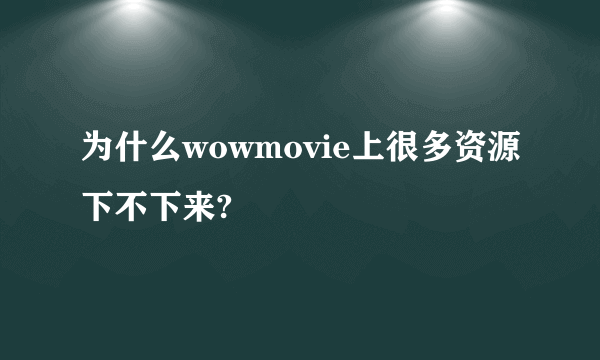 为什么wowmovie上很多资源下不下来?